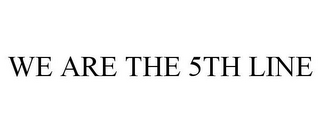 WE ARE THE 5TH LINE